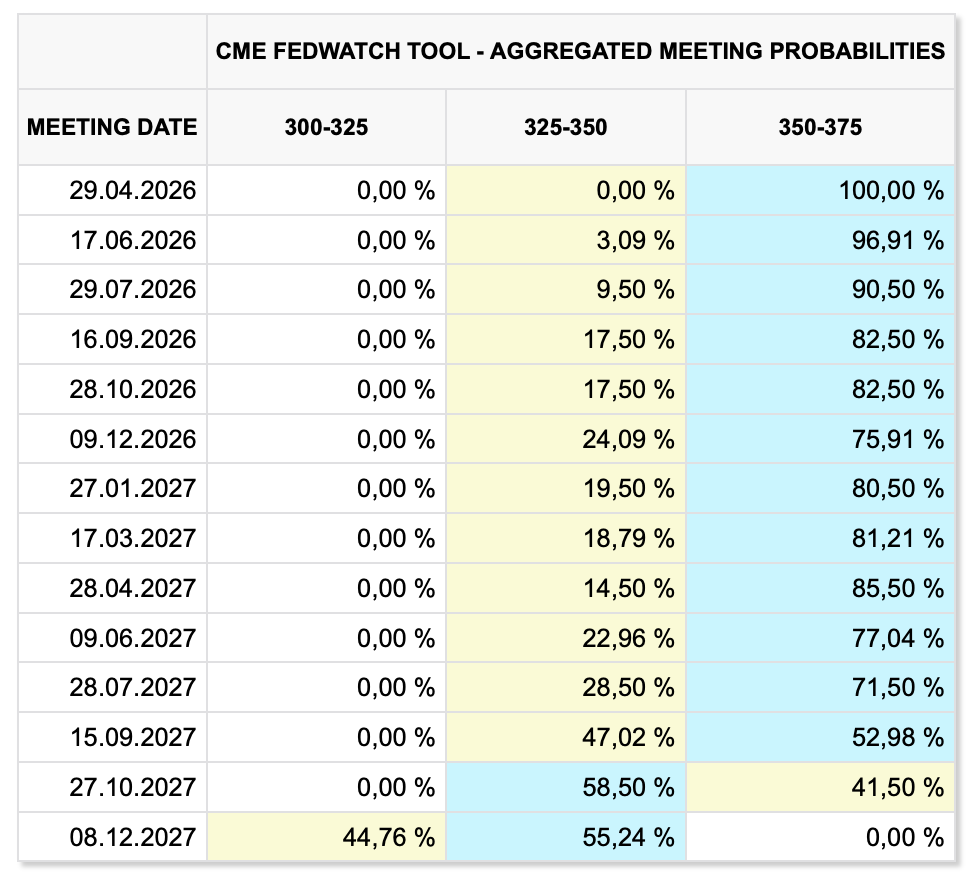 |  | CME FEDWATCH TOOL - AGGREGATED MEETING PROBABILITIES | | |
|---|---|---|---|
| MEETING DATE | 300-325 | 325-350 | 350-375 |
| 29.04.2026 | 0,00 % | 0,00 % | 100,00 % |
| 17.06.2026 | 0,00 % | 3,09 % | 96,91 % |
| 29.07.2026 | 0,00 % | 9,50 % | 90,50 % |
| 16.09.2026 | 0,00 % | 17,50 % | 82,50 % |
| 28.10.2026 | 0,00 % | 17,50 % | 82,50 % |
| 09.12.2026 | 0,00 % | 24,09 % | 75,91 % |
| 27.01.2027 | 0,00 % | 19,50 % | 80,50 % |
| 17.03.2027 | 0,00 % | 18,79 % | 81,21 % |
| 28.04.2027 | 0,00 % | 14,50 % | 85,50 % |
| 09.06.2027 | 0,00 % | 22,96 % | 77,04 % |
| 28.07.2027 | 0,00 % | 28,50 % | 71,50 % |
| 15.09.2027 | 0,00 % | 47,02 % | 52,98 % |
| 27.10.2027 | 0,00 % | 58,50 % | 41,50 % |
| 08.12.2027 | 44,76 % | 55,24 % | 0,00 % |